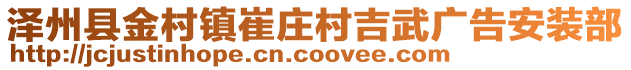 泽州县金村镇崔庄村吉武广告安装部
http://jcjustinhope.cn.coovee.com